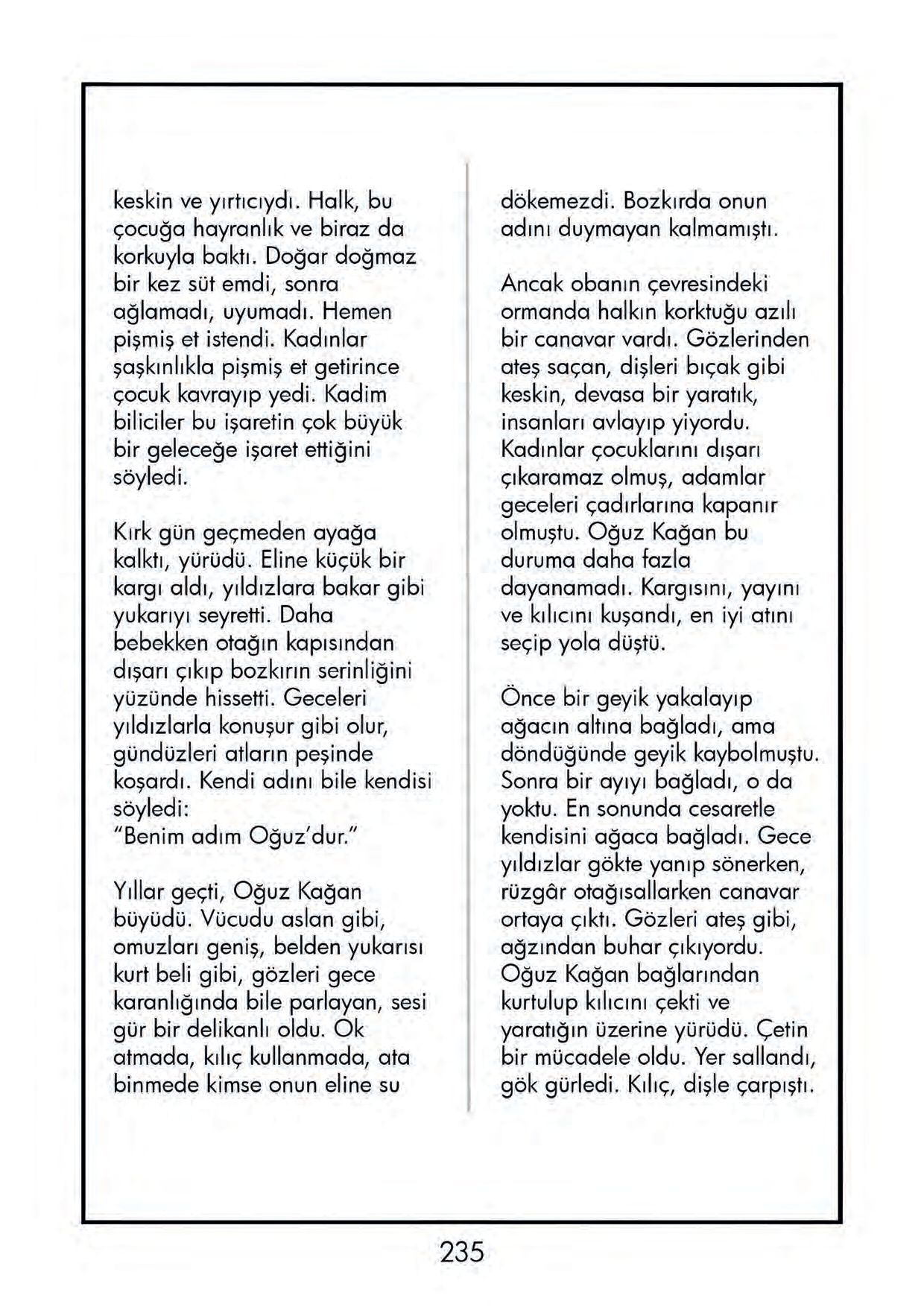 keskin ve yırtıcıydı. Halk, bu çocuğa hayranlık ve biraz da korkuyla baktı. Doğar doğmaz bir kez süt emdi, sonra ağlamadı, uyumadı. Hemen pişmiş et istendi. Kadınlar şaşkınlıkla pişmiş et getirince çocuk kavrayıp yedi. Kadim biliciler bu işaretin çok büyük bir geleceğe işaret ettiğini söyledi.

Kırk gün geçmeden ayağa kalktı, yürüdü. Eline küçük bir kargı aldı, yıldızlara bakar gibi yukarıyı seyretti. Daha bebekken otağın kapısından dışarı çıkıp bozkırın serinliğini yüzünde hissetti. Geceleri yıldızlarla konuşur gibi olur, gündüzleri atların peşinde koşardı. Kendi adını bile kendisi söyledi:
"Benim adım Oğuz'dur."

Yıllar geçti, Oğuz Kağan büyüdü. Vücudu aslan gibi, omuzları geniş, belden yukarısı kurt beli gibi, gözleri gece karanlığında bile parlayan, sesi gür bir delikanlı oldu. Ok atmada, kılıç kullanmada, ata binmede kimse onun eline su

dökemezdi. Bozkırda onun adını duymayan kalmamıştı.

Ancak obanın çevresindeki ormanda halkın korktuğu azılı bir canavar vardı. Gözlerinden ateş saçan, dişleri bıçak gibi keskin, devasa bir yaratık, insanları avlayıp yiyordu. Kadınlar çocuklarını dışarı çıkaramaz olmuş, adamlar geceleri çadırlarına kapanır olmuştu. Oğuz Kağan bu duruma daha fazla dayanamadı. Kargısını, yayını ve kılıcını kuşandı, en iyi atını seçip yola düştü.

Önce bir geyik yakalayıp ağacın altına bağladı, ama döndüğünde geyik kaybolmuştu. Sonra bir ayıyı bağladı, o da yoktu. En sonunda cesaretle kendisini ağaca bağladı. Gece yıldızlar gökte yanıp sönerken, rüzgâr otağısallarken canavar ortaya çıktı. Gözleri ateş gibi, ağzından buhar çıkıyordu. Oğuz Kağan bağlarından kurtulup kılıcını çekti ve yaratığın üzerine yürüdü. Çetin bir mücadele oldu. Yer sallandı, gök gürledi. Kılıç, dişle çarpıştı.

235